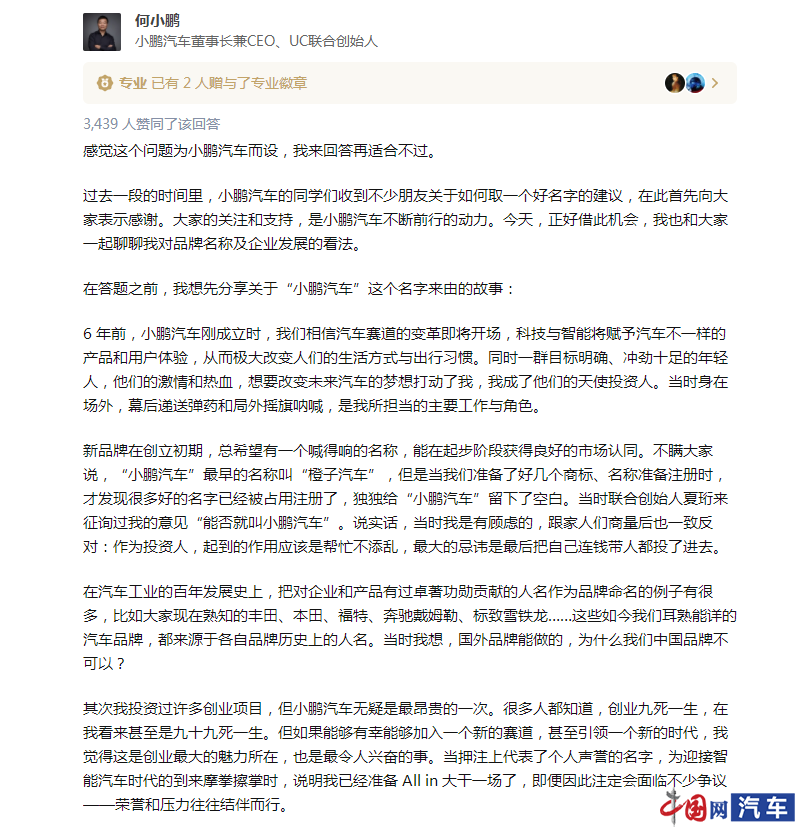 何小鹏
小鹏汽车董事长兼CEO、UC联合创始人

专业 已有 2 人赠与了专业徽章

3,439 人赞同了该回答

感觉这个问题为小鹏汽车而设，我来回答再适合不过。

过去一段的时间里，小鹏汽车的同学们收到不少朋友关于如何取一个好名字的建议，在此首先向大家表示感谢。大家的关注和支持，是小鹏汽车不断前行的动力。今天，正好借此机会，我也和大家一起聊聊我对品牌名称及企业发展的看法。

在答题之前，我想先分享关于“小鹏汽车”这个名字来由的故事：

6 年前，小鹏汽车刚成立时，我们相信汽车赛道的变革即将开场，科技与智能将赋予汽车不一样的产品和用户体验，从而极大改变人们的生活方式与出行习惯。同时一群目标明确、冲劲十足的年轻人，他们的激情和热血，想要改变未来汽车的梦想打动了我，我成了他们的天使投资人。当时身在场外，幕后递送弹药和局外摇旗呐喊，是我所担当的主要工作与角色。

新品牌在创立初期，总希望有一个喊得响的名称，能在起步阶段获得良好的市场认同。不瞒大家说，“小鹏汽车”最早的名称叫“橙子汽车”，但是当我们准备了好几个商标、名称准备注册时，才发现很多好的名字已经被占用注册了，独独给“小鹏汽车”留下了空白。当时联合创始人夏珩来征询过我的意见“能否就叫小鹏汽车”。说实话，当时我是有顾虑的，跟家人们商量后也一致反对：作为投资人，起到的作用应该是帮忙不添乱，最大的忌讳是最后把自己连钱带人都投了进去。

在汽车工业的百年发展史上，把对企业和产品有过卓著功勋贡献的人名作为品牌命名的例子有很多，比如大家现在熟知的丰田、本田、福特、奔驰戴姆勒、标致雪铁龙……这些如今我们耳熟能详的汽车品牌，都来源于各自品牌历史上的人名。当时我想，国外品牌能做的，为什么我们中国品牌不可以？

其次我投资过许多创业项目，但小鹏汽车无疑是最昂贵的一次。很多人都知道，创业九死一生，在我看来甚至是九十九死一生。但如果能够有幸能够加入一个新的赛道，甚至引领一个新的时代，我觉得这是创业最大的魅力所在，也是最令人兴奋的事。当押注上代表了个人声誉的名字，为迎接智能汽车时代的到来摩拳擦掌时，说明我已经准备 All in 大干一场了，即便因此注定会面临不少争议——荣誉和压力往往结伴而行。

中国网 汽车